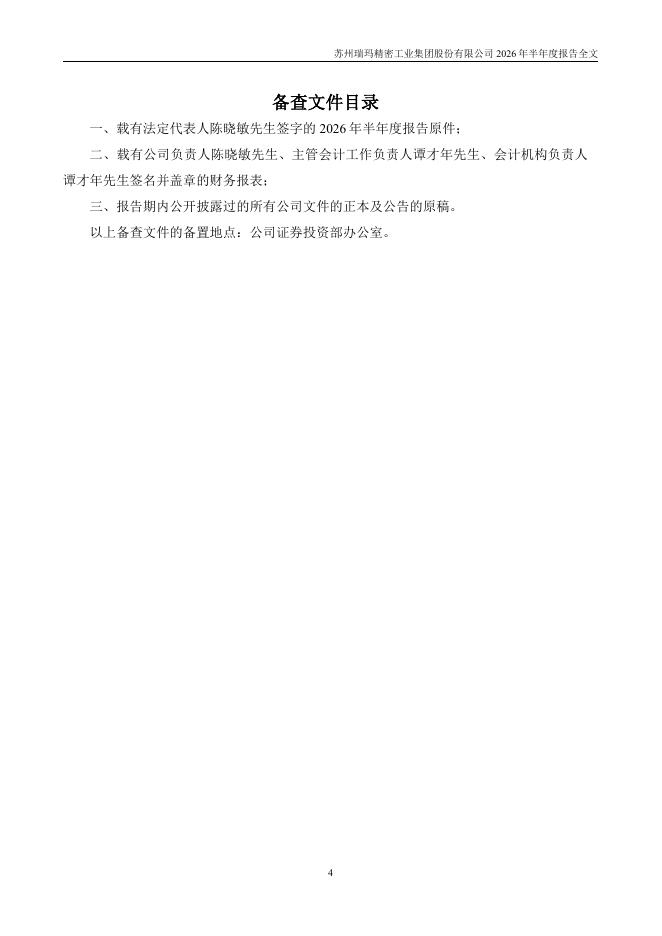 苏州瑞玛精密工业集团股份有限公司2026年半年度报告全文

备查文件目录

一、载有法定代表人陈晓敏先生签字的2026年半年度报告原件；

二、载有公司负责人陈晓敏先生、主管会计工作负责人谭才年先生、会计机构负责人谭才年先生签名并盖章的财务报表；

三、报告期内公开披露过的所有公司文件的正本及公告的原稿。

以上备查文件的备置地点：公司证券投资部办公室。

4